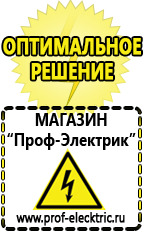 ОПТИМАЛЬНОЕ РЕШЕНИЕ

МАГАЗИН
“Проф-Электрик”

www.prof-electric.ru